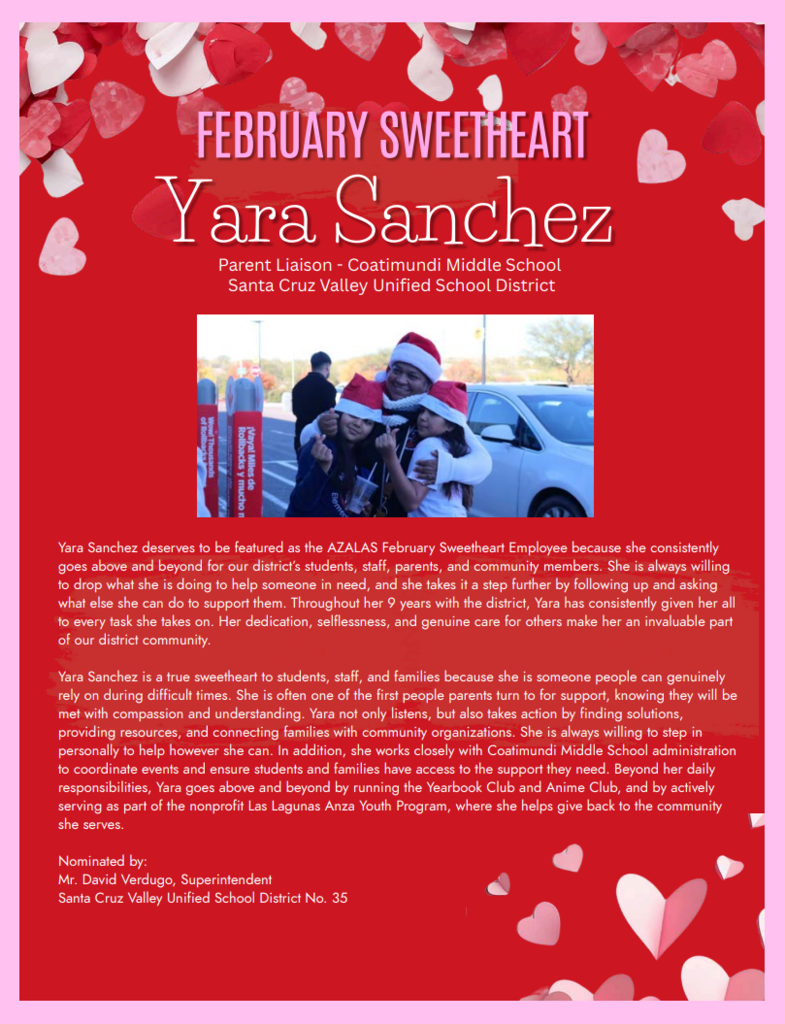 FEBRUARY SWEETHEART

Yara Sanchez

Parent Liaison - Coatimundi Middle School
Santa Cruz Valley Unified School District

Yara Sanchez deserves to be featured as the AZALAS February Sweetheart Employee because she consistently goes above and beyond for our district's students, staff, parents, and community members. She is always willing to drop what she is doing to help someone in need, and she takes it a step further by following up and asking what else she can do to support them. Throughout her 9 years with the district, Yara has consistently given her all to every task she takes on. Her dedication, selflessness, and genuine care for others make her an invaluable part of our district community.

Yara Sanchez is a true sweetheart to students, staff, and families because she is someone people can genuinely rely on during difficult times. She is often one of the first people parents turn to for support, knowing they will be met with compassion and understanding. Yara not only listens, but also takes action by finding solutions, providing resources, and connecting families with community organizations. She is always willing to step in personally to help however she can. In addition, she works closely with Coatimundi Middle School administration to coordinate events and ensure students and families have access to the support they need. Beyond her daily responsibilities, Yara goes above and beyond by running the Yearbook Club and Anime Club, and by actively serving as part of the nonprofit Las Lagunas Anza Youth Program, where she helps give back to the community she serves.

Nominated by:
Mr. David Verdugo, Superintendent
Santa Cruz Valley Unified School District No. 35